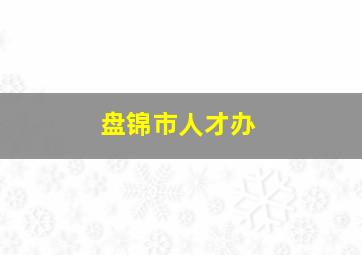 盘锦市人才办